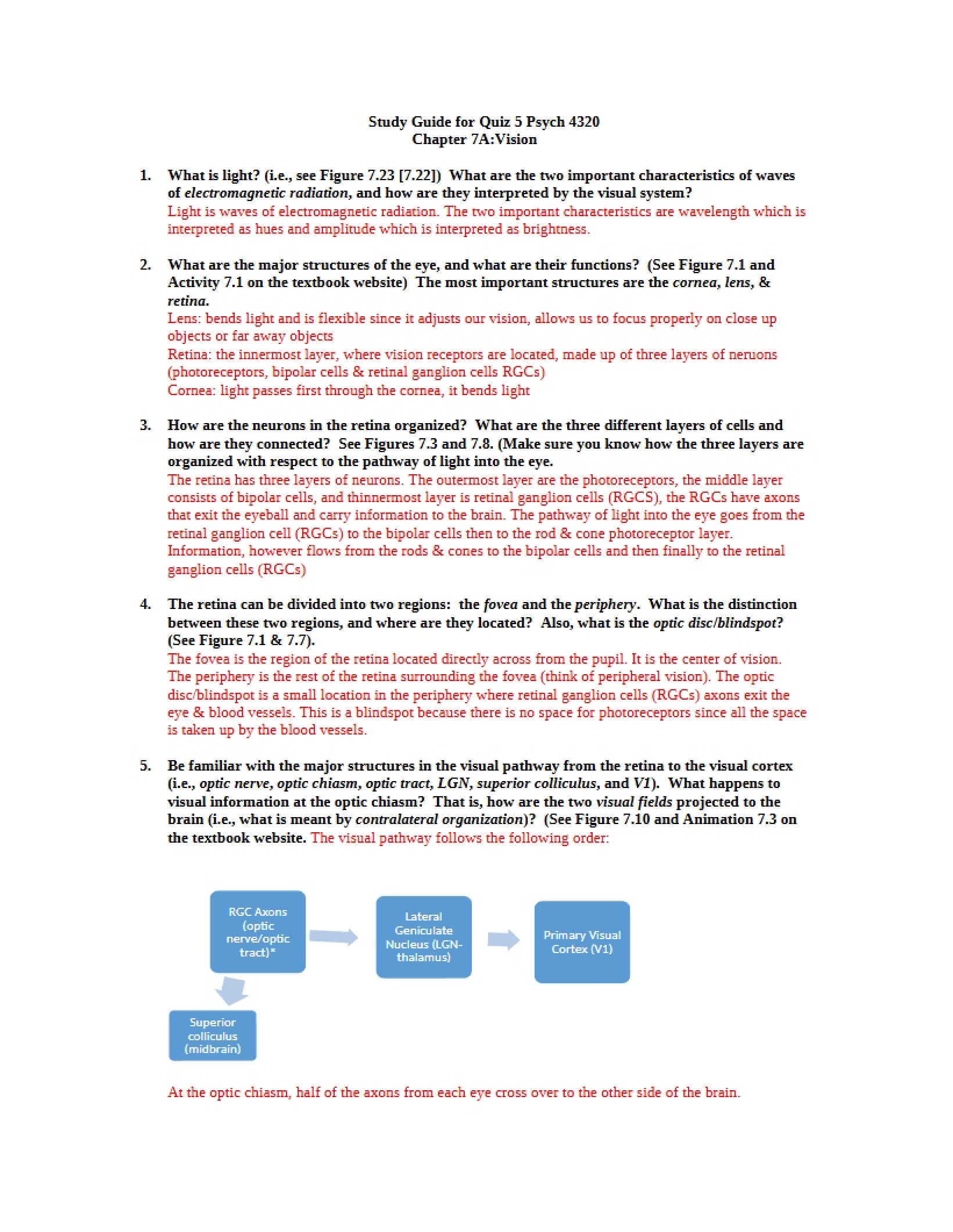 Study Guide for Quiz 5 Psych 4320
Chapter 7A:Vision

1. What is light? (i.e., see Figure 7.23 [7.22]) What are the two important characteristics of waves of electromagnetic radiation, and how are they interpreted by the visual system?
Light is waves of electromagnetic radiation. The two important characteristics are wavelength which is interpreted as hues and amplitude which is interpreted as brightness.

2. What are the major structures of the eye, and what are their functions? (See Figure 7.1 and Activity 7.1 on the textbook website) The most important structures are the cornea, lens, & retina.
Lens: bends light and is flexible since it adjusts our vision, allows us to focus properly on close up objects or far away objects
Retina: the innermost layer, where vision receptors are located, made up of three layers of neruons (photoreceptors, bipolar cells & retinal ganglion cells RGCs)
Cornea: light passes first through the cornea, it bends light

3. How are the neurons in the retina organized? What are the three different layers of cells and how are they connected? See Figures 7.3 and 7.8. (Make sure you know how the three layers are organized with respect to the pathway of light into the eye.
The retina has three layers of neurons. The outermost layer are the photoreceptors, the middle layer consists of bipolar cells, and thinnermost layer is retinal ganglion cells (RGCS), the RGCs have axons that exit the eyeball and carry information to the brain. The pathway of light into the eye goes from the retinal ganglion cell (RGCs) to the bipolar cells then to the rod & cone photoreceptor layer. Information, however flows from the rods & cones to the bipolar cells and then finally to the retinal ganglion cells (RGCs)

4. The retina can be divided into two regions: the fovea and the periphery. What is the distinction between these two regions, and where are they located? Also, what is the optic disc/blindspot? (See Figure 7.1 & 7.7).
The fovea is the region of the retina located directly across from the pupil. It is the center of vision. The periphery is the rest of the retina surrounding the fovea (think of peripheral vision). The optic disc/blindspot is a small location in the periphery where retinal ganglion cells (RGCs) axons exit the eye & blood vessels. This is a blindspot because there is no space for photoreceptors since all the space is taken up by the blood vessels.

5. Be familiar with the major structures in the visual pathway from the retina to the visual cortex (i.e., optic nerve, optic chiasm, optic tract, LGN, superior colliculus, and V1). What happens to visual information at the optic chiasm? That is, how are the two visual fields projected to the brain (i.e., what is meant by contralateral organization)? (See Figure 7.10 and Animation 7.3 on the textbook website. The visual pathway follows the following order:

RGC Axons (optic nerve/optic tract)*

Lateral Geniculate Nucleus (LGN-thalamus)

Primary Visual Cortex (V1)

Superior colliculus (midbrain)

At the optic chiasm, half of the axons from each eye cross over to the other side of the brain.